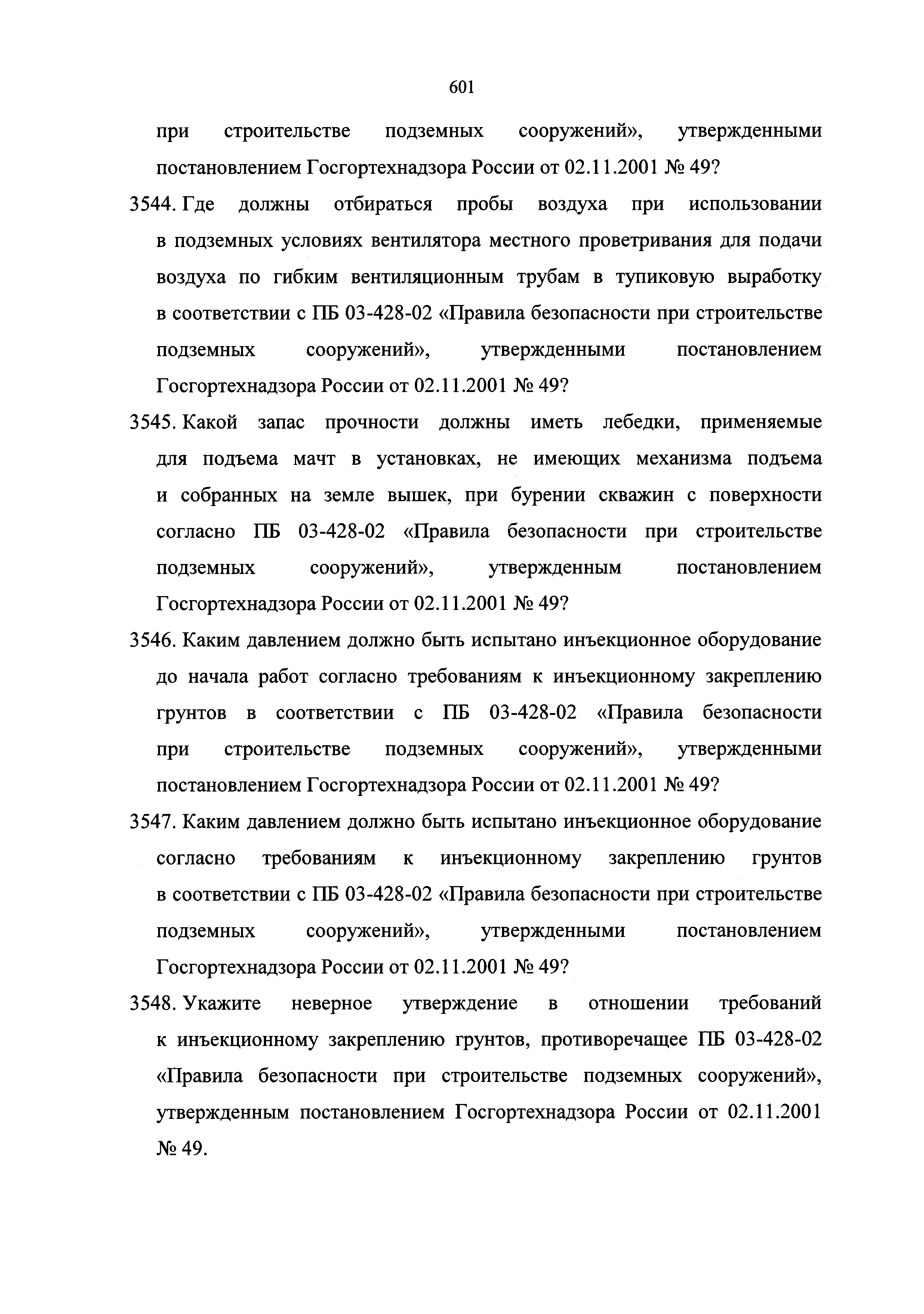 601

при строительстве подземных сооружений», утвержденными постановлением Госгортехнадзора России от 02.11.2001 № 49?

3544. Где должны отбираться пробы воздуха при использовании в подземных условиях вентилятора местного проветривания для подачи воздуха по гибким вентиляционным трубам в тупиковую выработку в соответствии с ПБ 03-428-02 «Правила безопасности при строительстве подземных сооружений», утвержденными постановлением Госгортехнадзора России от 02.11.2001 № 49?

3545. Какой запас прочности должны иметь лебедки, применяемые для подъема мачт в установках, не имеющих механизма подъема и собранных на земле вышек, при бурении скважин с поверхности согласно ПБ 03-428-02 «Правила безопасности при строительстве подземных сооружений», утвержденным постановлением Госгортехнадзора России от 02.11.2001 № 49?

3546. Каким давлением должно быть испытано инъекционное оборудование до начала работ согласно требованиям к инъекционному закреплению грунтов в соответствии с ПБ 03-428-02 «Правила безопасности при строительстве подземных сооружений», утвержденными постановлением Госгортехнадзора России от 02.11.2001 № 49?

3547. Каким давлением должно быть испытано инъекционное оборудование согласно требованиям к инъекционному закреплению грунтов в соответствии с ПБ 03-428-02 «Правила безопасности при строительстве подземных сооружений», утвержденными постановлением Госгортехнадзора России от 02.11.2001 № 49?

3548. Укажите неверное утверждение в отношении требований к инъекционному закреплению грунтов, противоречащее ПБ 03-428-02 «Правила безопасности при строительстве подземных сооружений», утвержденным постановлением Госгортехнадзора России от 02.11.2001 № 49.